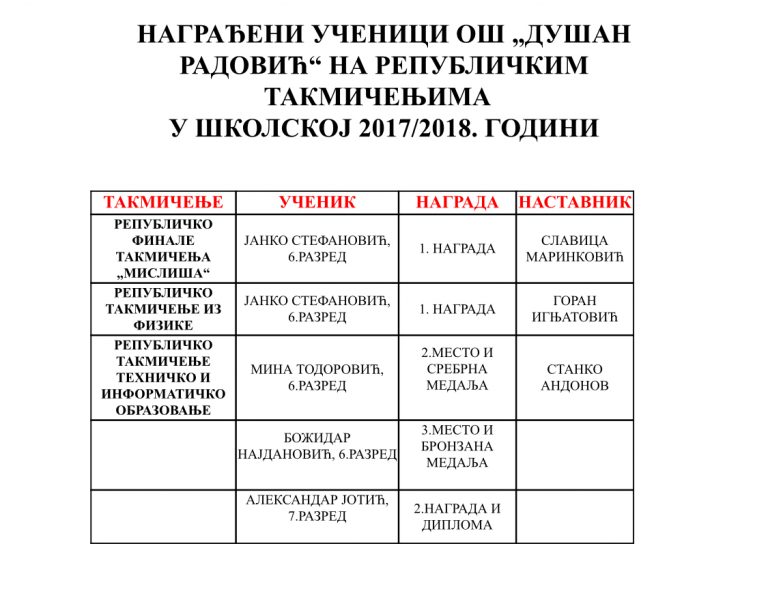 НАГРАЂЕНИ УЧЕНИЦИ ОШ „ДУШАН РАДОВИЋ“ НА РЕПУБЛИЧКИМ ТАКМИЧЕЊИМА
У ШКОЛСКОЈ 2017/2018. ГОДИНИ

| ТАКМИЧЕЊЕ | УЧЕНИК | НАГРАДА | НАСТАВНИК |
|---|---|---|---|
| РЕПУБЛИЧКО ФИНАЛЕ ТАКМИЧЕЊА „МИСЛИША“ | ЈАНКО СТЕФАНОВИЋ, 6.РАЗРЕД | 1. НАГРАДА | СЛАВИЦА МАРИНКОВИЋ |
| РЕПУБЛИЧКО ТАКМИЧЕЊЕ ИЗ ФИЗИКЕ | ЈАНКО СТЕФАНОВИЋ, 6.РАЗРЕД | 1. НАГРАДА | ГОРАН ИГЊАТОВИЋ |
| РЕПУБЛИЧКО ТАКМИЧЕЊЕ ТЕХНИЧКО И ИНФОРМАТИЧКО ОБРАЗОВАЊЕ | МИНА ТОДОРОВИЋ, 6.РАЗРЕД | 2.МЕСТО И СРЕБРНА МЕДАЉА | СТАНКО АНДОНОВ |
| | БОЖИДАР НАЈДАНОВИЋ, 6.РАЗРЕД | 3.МЕСТО И БРОНЗАНА МЕДАЉА | |
| | АЛЕКСАНДАР ЈОТИЋ, 7.РАЗРЕД | 2.НАГРАДА И ДИПЛОМА | |